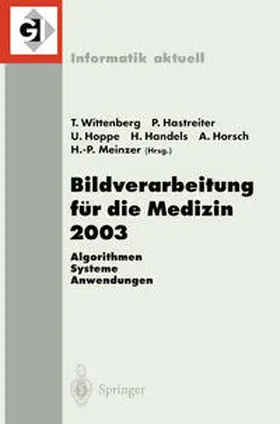 GI

Informatik aktuell

T. Wittenberg P. Hastreiter
U. Hoppe H. Handels A. Horsch
H.-P. Meinzer (Hrsg.)

Bildverarbeitung für die Medizin 2003

Algorithmen
Systeme
Anwendungen

Springer